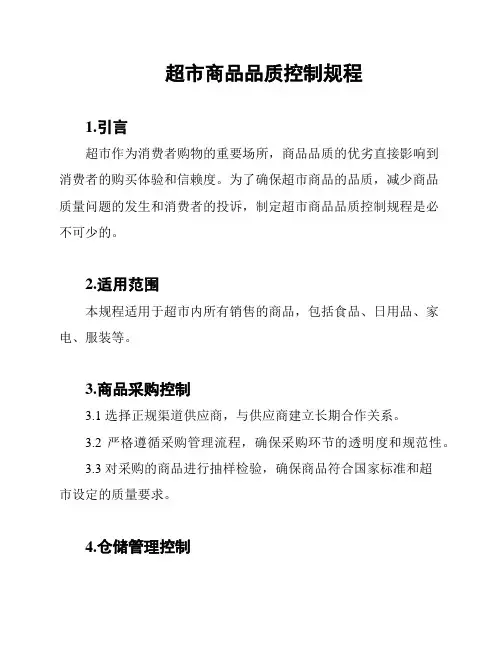 超市商品品质控制规程

1.引言

超市作为消费者购物的重要场所，商品品质的优劣直接影响到消费者的购买体验和信赖度。为了确保超市商品的品质，减少商品质量问题的发生和消费者的投诉，制定超市商品品质控制规程是必不可少的。

2.适用范围

本规程适用于超市内所有销售的商品，包括食品、日用品、家电、服装等。

3.商品采购控制

3.1 选择正规渠道供应商，与供应商建立长期合作关系。

3.2 严格遵循采购管理流程，确保采购环节的透明度和规范性。

3.3 对采购的商品进行抽样检验，确保商品符合国家标准和超市设定的质量要求。

4.仓储管理控制